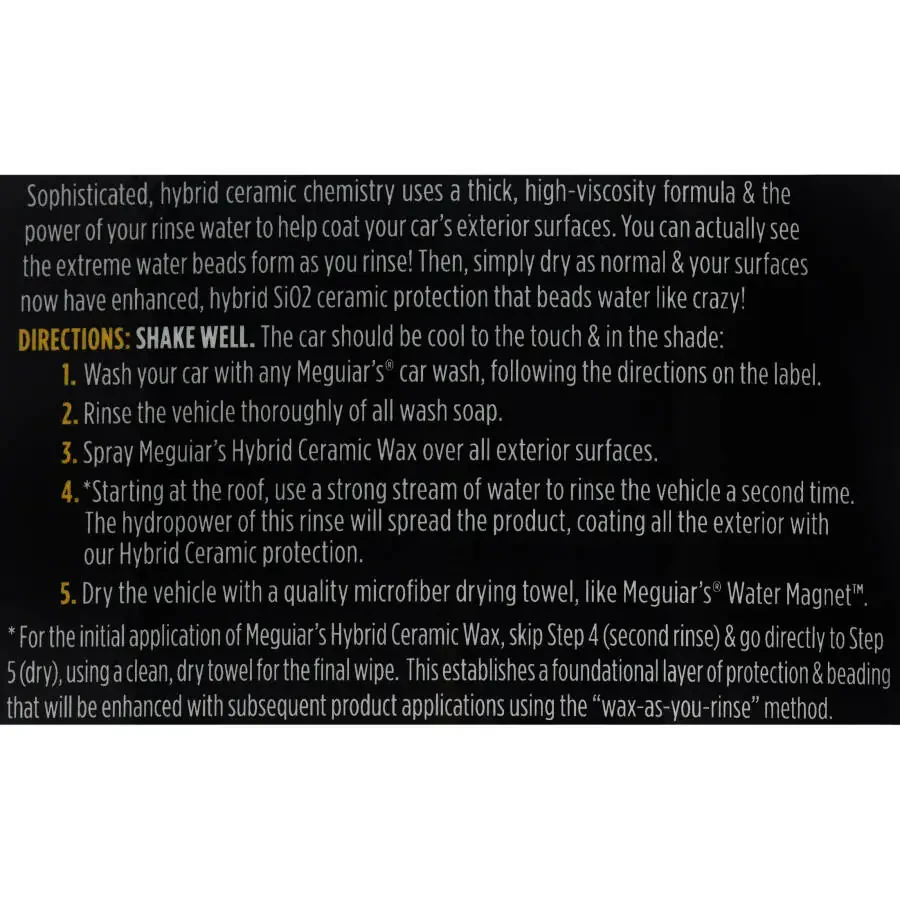 Sophisticated, hybrid ceramic chemistry uses a thick, high-viscosity formula & the power of your rinse water to help coat your car's exterior surfaces. You can actually see the extreme water beads form as you rinse! Then, simply dry as normal & your surfaces now have enhanced, hybrid SiO2 ceramic protection that beads water like crazy!

DIRECTIONS: SHAKE WELL. The car should be cool to the touch & in the shade:

1. Wash your car with any Meguiar's® car wash, following the directions on the label.
2. Rinse the vehicle thoroughly of all wash soap.
3. Spray Meguiar's Hybrid Ceramic Wax over all exterior surfaces.
4. *Starting at the roof, use a strong stream of water to rinse the vehicle a second time. The hydropower of this rinse will spread the product, coating all the exterior with our Hybrid Ceramic protection.
5. Dry the vehicle with a quality microfiber drying towel, like Meguiar's® Water Magnet™.

* For the initial application of Meguiar's Hybrid Ceramic Wax, skip Step 4 (second rinse) & go directly to Step 5 (dry), using a clean, dry towel for the final wipe. This establishes a foundational layer of protection & beading that will be enhanced with subsequent product applications using the "wax-as-you-rinse" method.